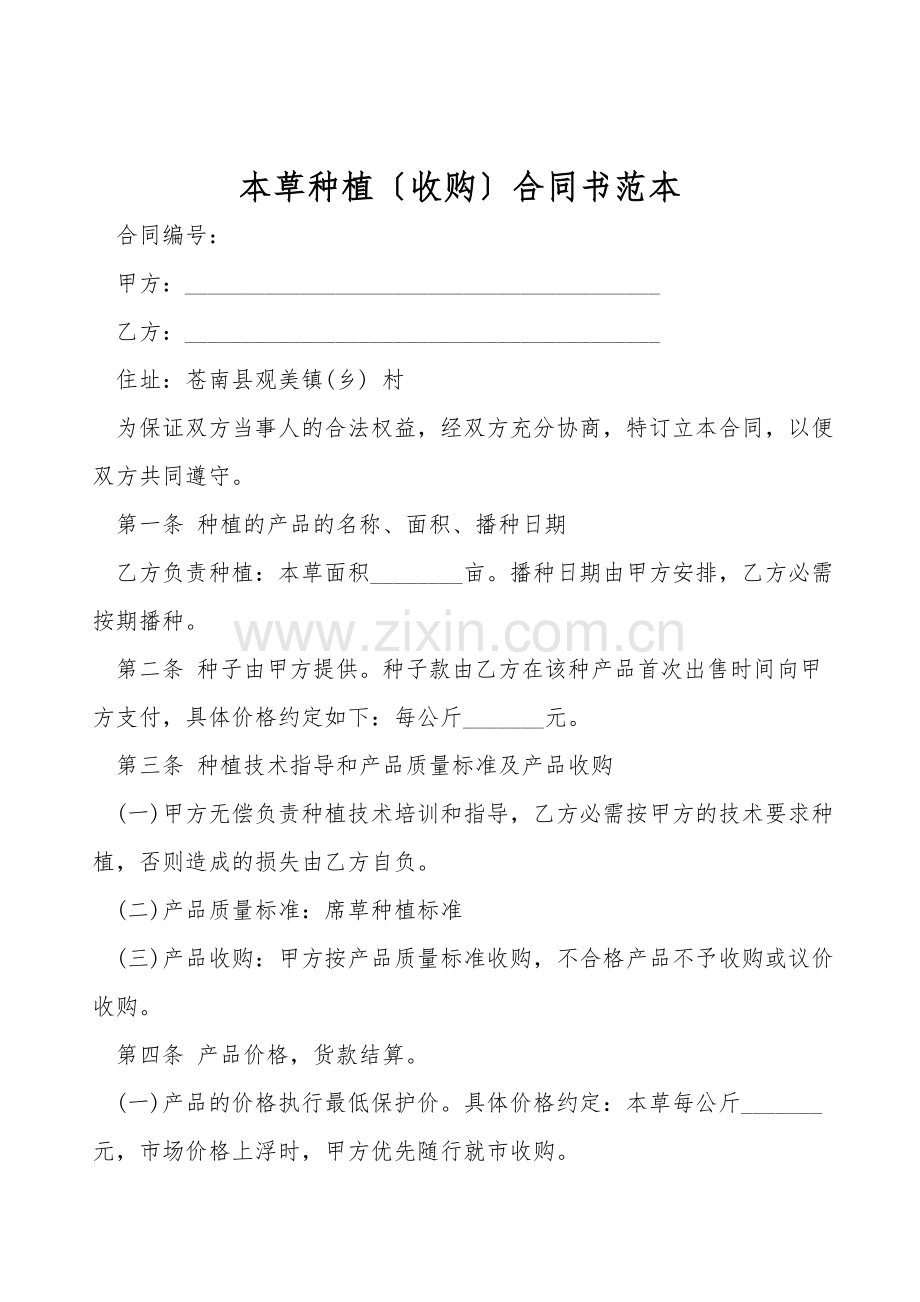 本草种植〔收购〕合同书范本

合同编号：

甲方：____

乙方：____

住址：苍南县观美镇(乡) 村

为保证双方当事人的合法权益，经双方充分协商，特订立本合同，以便双方共同遵守。

第一条 种植的产品的名称、面积、播种日期

乙方负责种植：本草面积____亩。播种日期由甲方安排，乙方必需按期播种。

第二条 种子由甲方提供。种子款由乙方在该种产品首次出售时间向甲方支付，具体价格约定如下：每公斤____元。

第三条 种植技术指导和产品质量标准及产品收购

(一)甲方无偿负责种植技术培训和指导，乙方必需按甲方的技术要求种植，否则造成的损失由乙方自负。

(二)产品质量标准：席草种植标准

(三)产品收购：甲方按产品质量标准收购，不合格产品不予收购或议价收购。

第四条 产品价格，货款结算。

(一)产品的价格执行最低保护价。具体价格约定：本草每公斤____元，市场价格上浮时，甲方优先随行就市收购。

www.zixin.com.cn